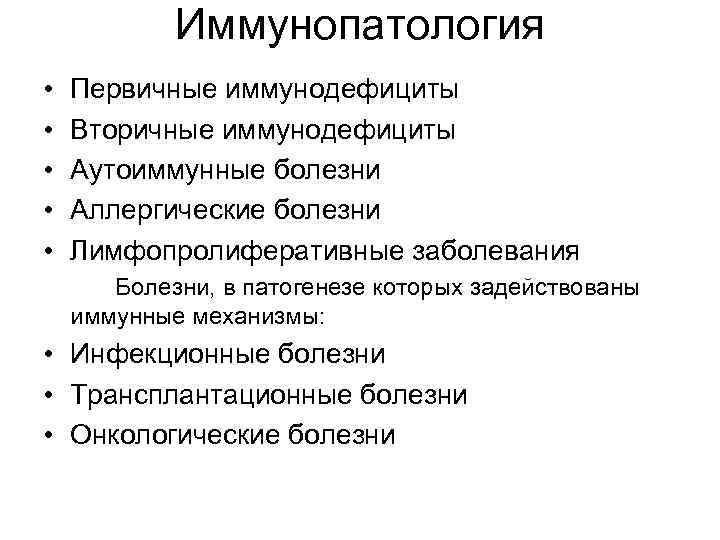 Иммунопатология

• Первичные иммунодефициты
• Вторичные иммунодефициты
• Аутоиммунные болезни
• Аллергические болезни
• Лимфопролиферативные заболевания

Болезни, в патогенезе которых задействованы иммунные механизмы:

• Инфекционные болезни
• Трансплантационные болезни
• Онкологические болезни